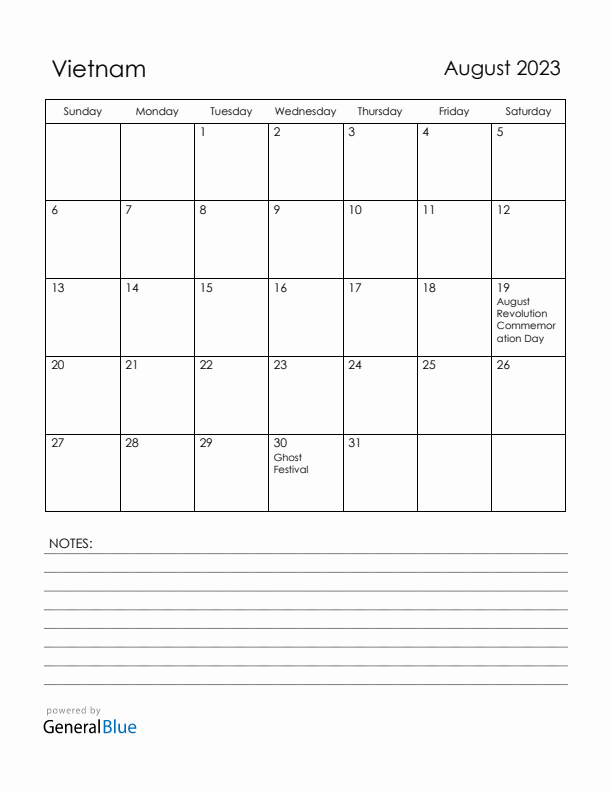 Vietnam

August 2023

| Sunday | Monday | Tuesday | Wednesday | Thursday | Friday | Saturday |
|---|---|---|---|---|---|---|
| | | 1 | 2 | 3 | 4 | 5 |
| 6 | 7 | 8 | 9 | 10 | 11 | 12 |
| 13 | 14 | 15 | 16 | 17 | 18 | 19 August Revolution Commemoration Day |
| 20 | 21 | 22 | 23 | 24 | 25 | 26 |
| 27 | 28 | 29 | 30 Ghost Festival | 31 | | |

NOTES:

powered by
GeneralBlue